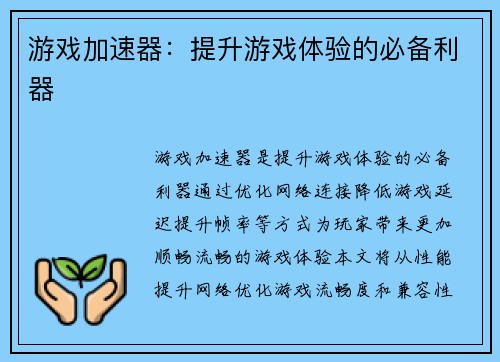 游戏加速器：提升游戏体验的必备利器

游戏加速器是提升游戏体验的必备利器通过优化网络连接降低游戏延迟提升帧率等方式为玩家带来更加顺畅流畅的游戏体验本文将从性能提升网络优化游戏流畅度和兼容性